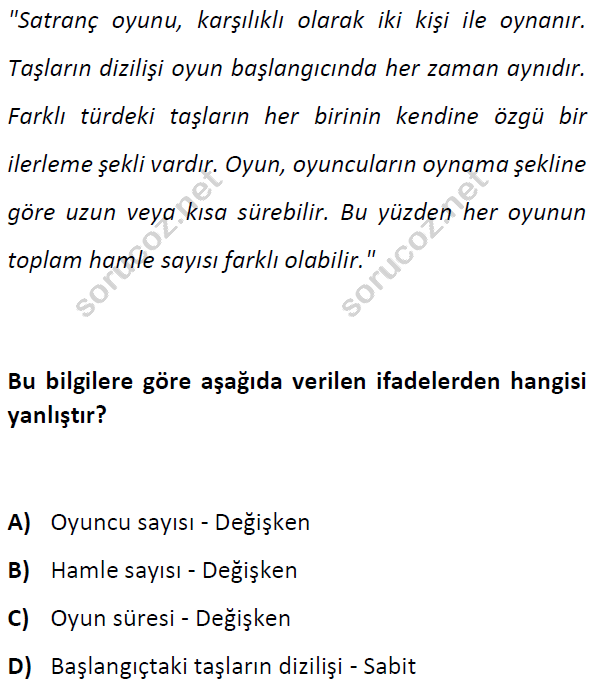 "Satranç oyunu, karşılıklı olarak iki kişi ile oynanır. Taşların dizilişi oyun başlangıcında her zaman aynıdır. Farklı türdeki taşların her birinin kendine özgü bir ilerleme şekli vardır. Oyun, oyuncuların oynama şekline göre uzun veya kısa sürebilir. Bu yüzden her oyunun toplam hamle sayısı farklı olabilir."

Bu bilgilere göre aşağıda verilen ifadelerden hangisi yanlıştır?

A) Oyuncu sayısı - Değişken

B) Hamle sayısı - Değişken

C) Oyun süresi - Değişken

D) Başlangıçtaki taşların dizilişi - Sabit

sorucoz.net